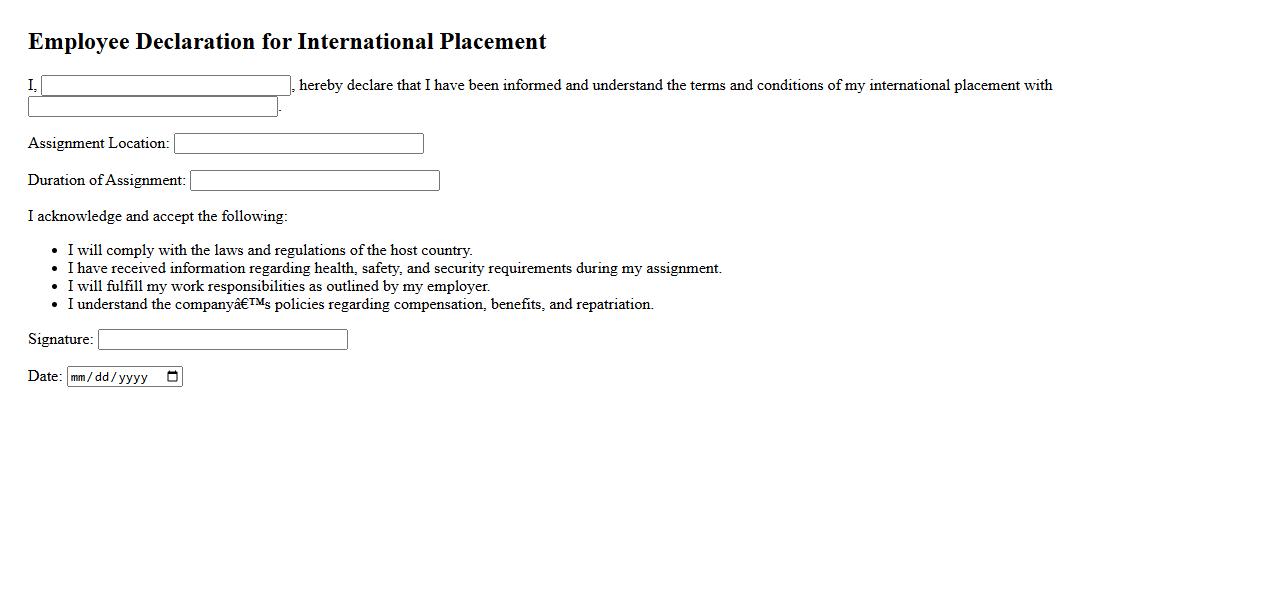 Employee Declaration for International Placement

I, , hereby declare that I have been informed and understand the terms and conditions of my international placement with .

Assignment Location:

Duration of Assignment:

I acknowledge and accept the following:

- I will comply with the laws and regulations of the host country.
- I have received information regarding health, safety, and security requirements during my assignment.
- I will fulfill my work responsibilities as outlined by my employer.
- I understand the companyâ€™s policies regarding compensation, benefits, and repatriation.

Signature:

Date: mm/dd/yyyy